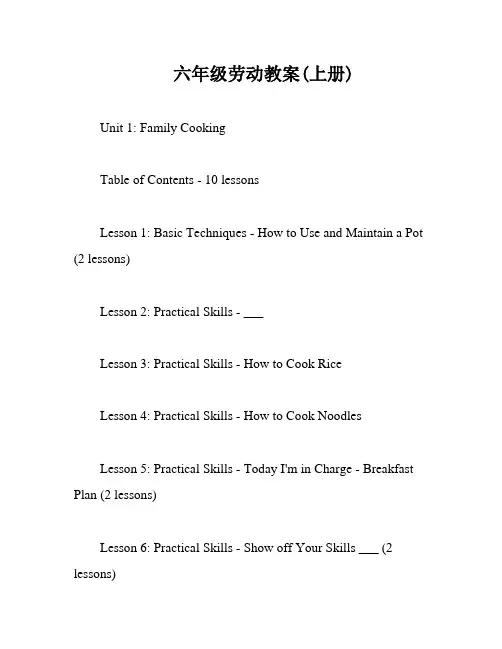 六年级劳动教案(上册)

Unit 1: Family Cooking

Table of Contents - 10 lessons

Lesson 1: Basic Techniques - How to Use and Maintain a Pot (2 lessons)

Lesson 2: Practical Skills - ___

Lesson 3: Practical Skills - How to Cook Rice

Lesson 4: Practical Skills - How to Cook Noodles

Lesson 5: Practical Skills - Today I'm in Charge - Breakfast Plan (2 lessons)

Lesson 6: Practical Skills - Show off Your Skills ___ (2 lessons)